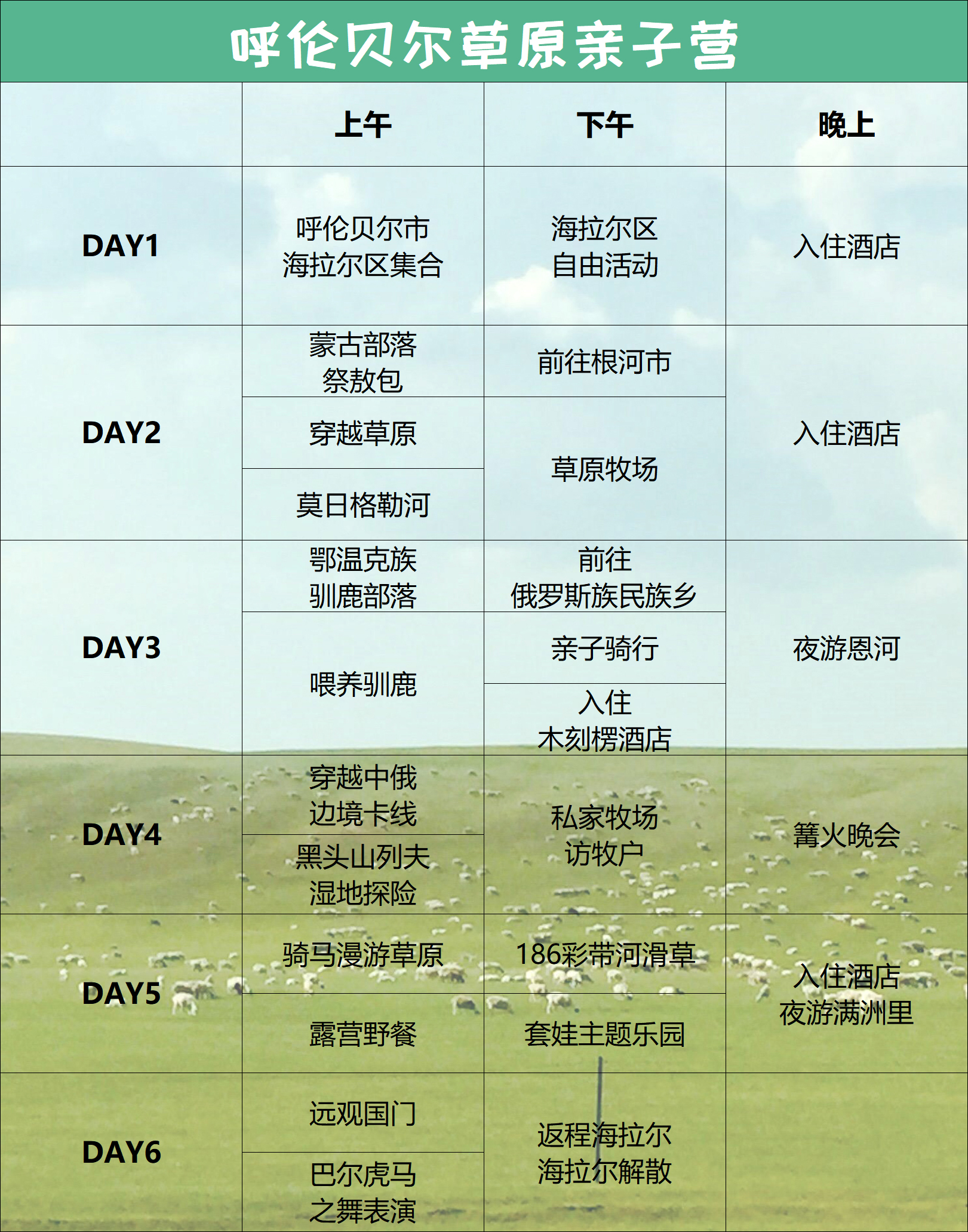 呼伦贝尔草原亲子营

|  | 上午 | 下午 | 晚上 |
|---|---|---|---|
| DAY1 | 呼伦贝尔市 海拉尔区集合 | 海拉尔区 自由活动 | 入住酒店 |
| DAY2 | 蒙古部落 祭敖包 | 前往根河市 | 入住酒店 |
|  | 穿越草原 | 草原牧场 |  |
|  | 莫日格勒河 |  |  |
| DAY3 | 鄂温克族 驯鹿部落 | 前往 俄罗斯族民族乡 | 夜游恩河 |
|  | 喂养驯鹿 | 亲子骑行 |  |
|  |  | 入住 木刻楞酒店 |  |
| DAY4 | 穿越中俄 边境卡线 | 私家牧场 访牧户 | 篝火晚会 |
|  | 黑头山列夫 湿地探险 |  |  |
| DAY5 | 骑马漫游草原 | 186彩带河滑草 | 入住酒店 夜游满洲里 |
|  | 露营野餐 | 套娃主题乐园 |  |
| DAY6 | 远观国门 | 返程海拉尔 海拉尔解散 |  |
|  | 巴尔虎马 之舞表演 |  |  |